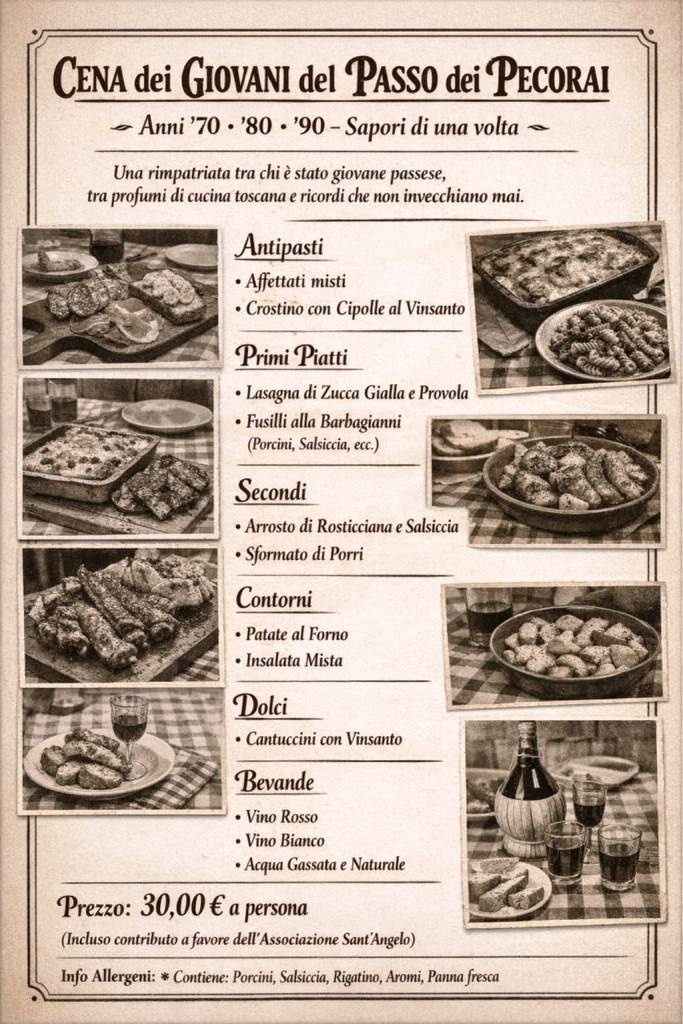 CENA dei GIOVANI del PASSO dei PECORAI

Anni '70 • '80 • '90 – Sapori di una volta

Una rimpatriata tra chi è stato giovane passese, tra profumi di cucina toscana e ricordi che non invecchiano mai.

Antipasti
• Affettati misti
• Crostino con Cipolle al Vinsanto

Primi Piatti
• Lasagna di Zucca Gialla e Provola
• Fusilli alla Barbagianni
(Porcini, Salsiccia, ecc.)

Secondi
• Arrosto di Rosticciana e Salsiccia
• Sformato di Porri

Contorni
• Patate al Forno
• Insalata Mista

Dolci
• Cantuccini con Vinsanto

Bevande
• Vino Rosso
• Vino Bianco
• Acqua Gassata e Naturale

Prezzo: 30,00 € a persona
(Incluso contributo a favore dell'Associazione Sant'Angelo)

Info Allergeni: * Contiene: Porcini, Salsiccia, Rigatino, Aromi, Panna fresca